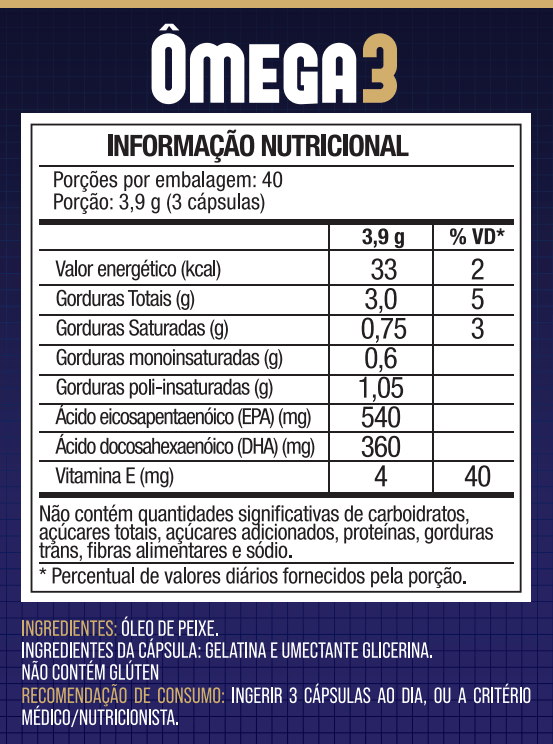 ÔMEGA3

INFORMAÇÃO NUTRICIONAL

Porções por embalagem: 40
Porção: 3,9 g (3 cápsulas)

| | 3,9 g | % VD* |
|---|---|---|
| Valor energético (kcal) | 33 | 2 |
| Gorduras Totais (g) | 3,0 | 5 |
| Gorduras Saturadas (g) | 0,75 | 3 |
| Gorduras monoinsaturadas (g) | 0,6 | |
| Gorduras poli-insaturadas (g) | 1,05 | |
| Ácido eicosapentaenóico (EPA) (mg) | 540 | |
| Ácido docosahexaenóico (DHA) (mg) | 360 | |
| Vitamina E (mg) | 4 | 40 |

Não contém quantidades significativas de carboidratos, açúcares totais, açúcares adicionados, proteínas, gorduras trans, fibras alimentares e sódio.

* Percentual de valores diários fornecidos pela porção.

INGREDIENTES: ÓLEO DE PEIXE.
INGREDIENTES DA CÁPSULA: GELATINA E UMECTANTE GLICERINA.
NÃO CONTÉM GLÚTEN
RECOMENDAÇÃO DE CONSUMO: INGERIR 3 CÁPSULAS AO DIA, OU A CRITÉRIO MÉDICO/NUTRICIONISTA.